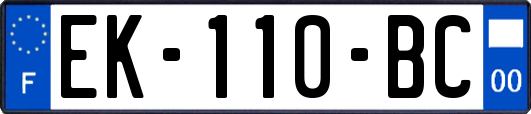 F
EK-110-BC
00